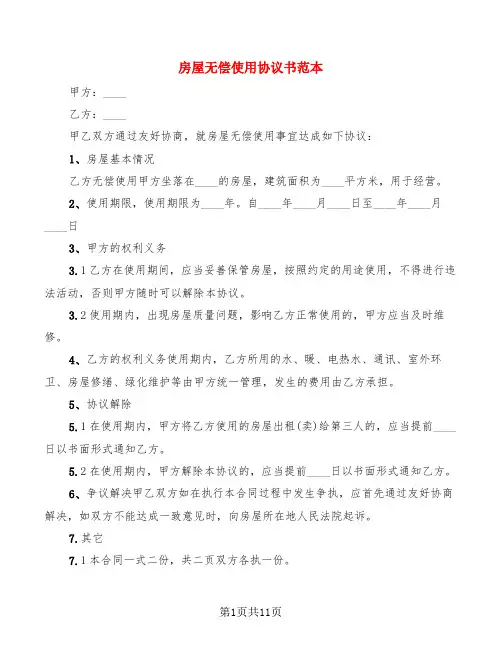 房屋无偿使用协议书范本

甲方：____

乙方：____

甲乙双方通过友好协商，就房屋无偿使用事宜达成如下协议：

1、房屋基本情况

乙方无偿使用甲方坐落在____的房屋，建筑面积为____平方米，用于经营。

2、使用期限，使用期限为____年。自____年____月____日至____年____月____日

3、甲方的权利义务

3.1乙方在使用期间，应当妥善保管房屋，按照约定的用途使用，不得进行违法活动，否则甲方随时可以解除本协议。

3.2使用期内，出现房屋质量问题，影响乙方正常使用的，甲方应当及时维修。

4、乙方的权利义务使用期内，乙方所用的水、暖、电热水、通讯、室外环卫、房屋修缮、绿化维护等由甲方统一管理，发生的费用由乙方承担。

5、协议解除

5.1在使用期内，甲方将乙方使用的房屋出租(卖)给第三人的，应当提前____日以书面形式通知乙方。

5.2在使用期内，甲方解除本协议的，应当提前____日以书面形式通知乙方。

6、争议解决甲乙双方如在执行本合同过程中发生争执，应首先通过友好协商解决，如双方不能达成一致意见时，向房屋所在地人民法院起诉。

7.其它

7.1本合同一式二份，共二页双方各执一份。

第1页共11页